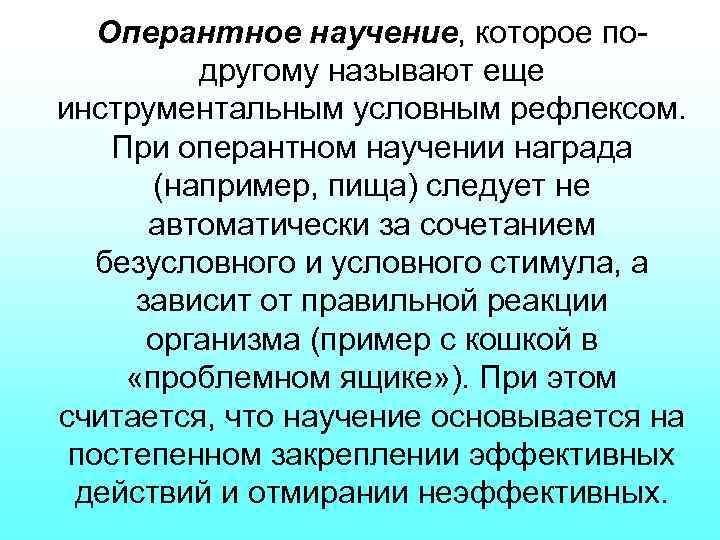 Оперантное научение, которое по-другому называют еще инструментальным условным рефлексом. При оперантном научении награда (например, пища) следует не автоматически за сочетанием безусловного и условного стимула, а зависит от правильной реакции организма (пример с кошкой в «проблемном ящике»). При этом считается, что научение основывается на постепенном закреплении эффективных действий и отмирании неэффективных.